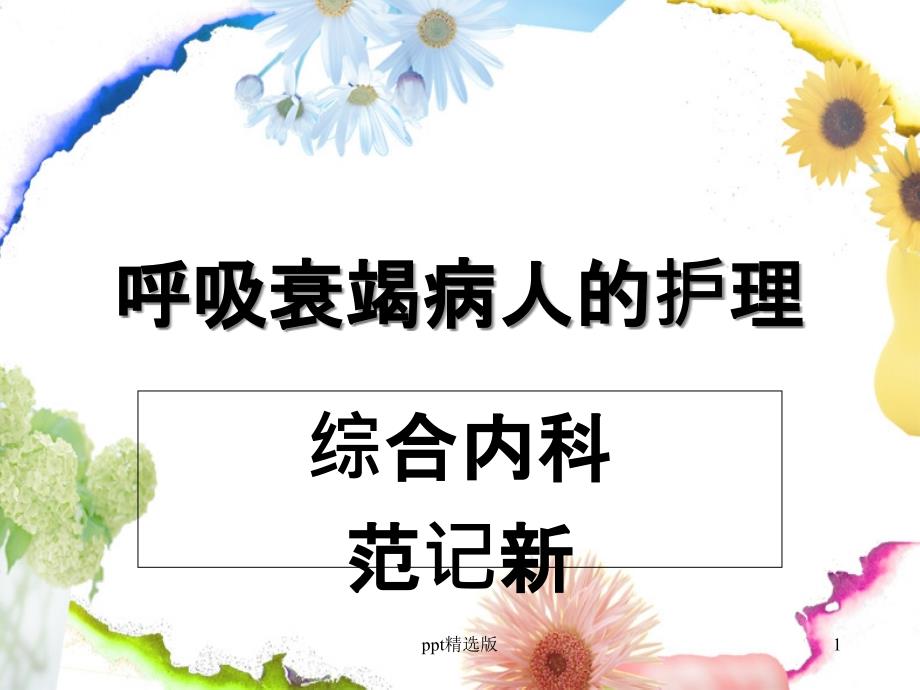 呼吸衰竭病人的护理

综合内科
范记新

ppt精选版

1